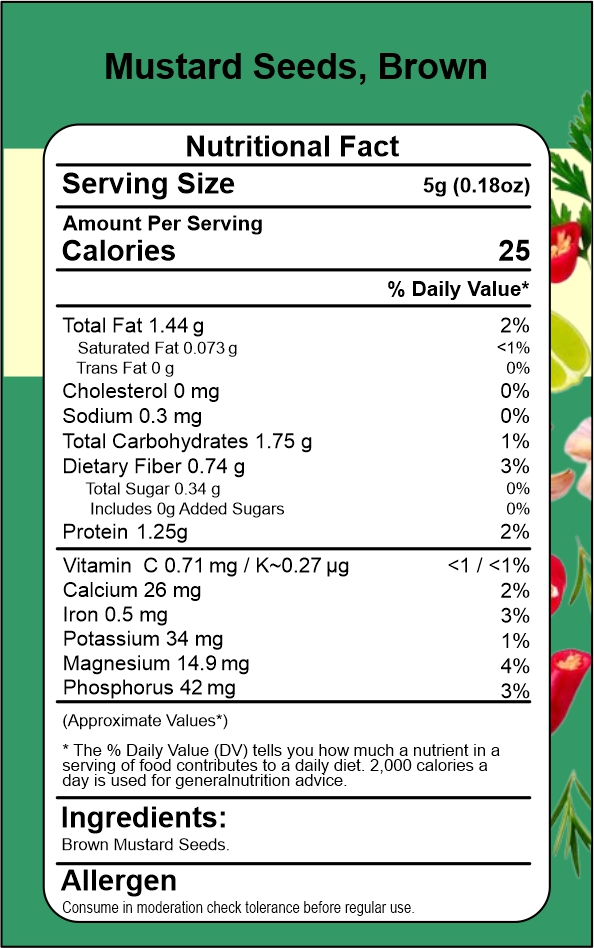 Mustard Seeds, Brown

Nutritional Fact

Serving Size 5g (0.18oz)

Amount Per Serving
Calories 25

% Daily Value*

Total Fat 1.44 g 2%
Saturated Fat 0.073 g <1%
Trans Fat 0 g 0%
Cholesterol 0 mg 0%
Sodium 0.3 mg 0%
Total Carbohydrates 1.75 g 1%
Dietary Fiber 0.74 g 3%
Total Sugar 0.34 g 0%
Includes 0g Added Sugars 0%
Protein 1.25g 2%

Vitamin C 0.71 mg / K~0.27 μg <1 / <1%
Calcium 26 mg 2%
Iron 0.5 mg 3%
Potassium 34 mg 1%
Magnesium 14.9 mg 4%
Phosphorus 42 mg 3%

(Approximate Values*)

* The % Daily Value (DV) tells you how much a nutrient in a serving of food contributes to a daily diet. 2,000 calories a day is used for generalnutrition advice.

Ingredients:
Brown Mustard Seeds.

Allergen
Consume in moderation check tolerance before regular use.